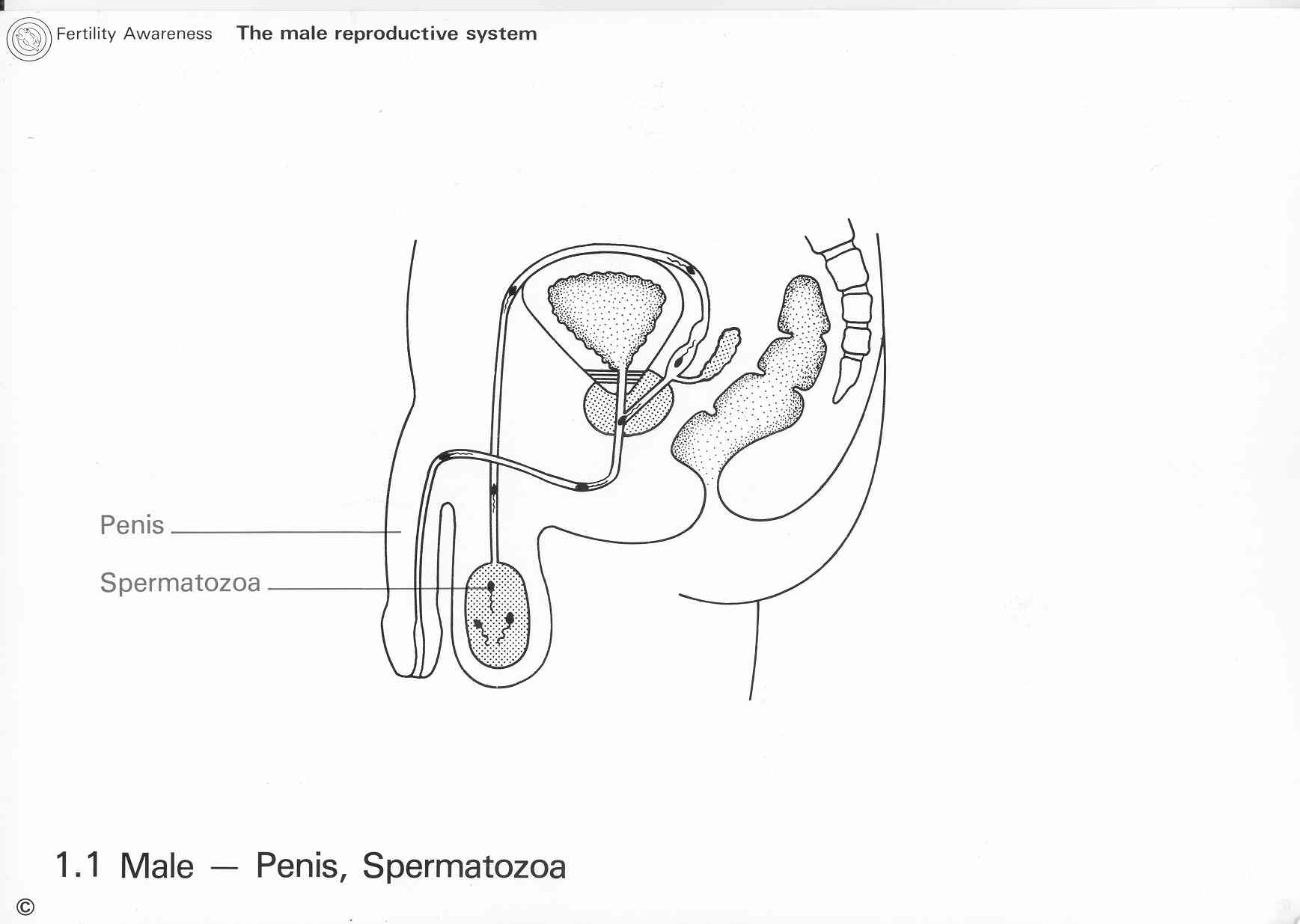 Fertility Awareness The male reproductive system

Penis

Spermatozoa

1.1 Male — Penis, Spermatozoa

©